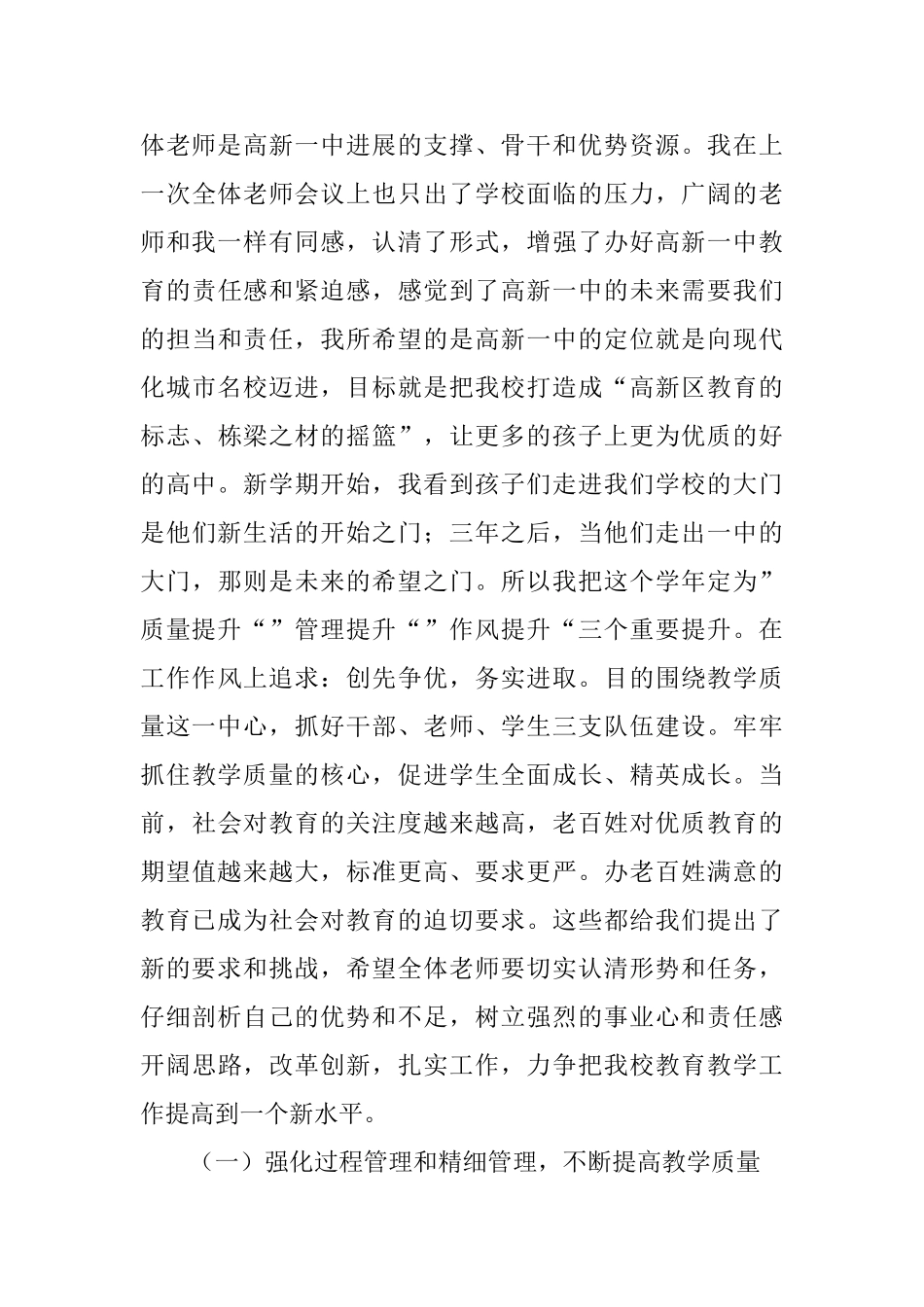 体老师是高新一中进展的支撑、骨干和优势资源。我在上一次全体老师会议上也只出了学校面临的压力，广阔的老师和我一样有同感，认清了形式，增强了办好高新一中教育的责任感和紧迫感，感觉到了高新一中的未来需要我们的担当和责任，我所希望的是高新一中的定位就是向现代化城市名校迈进，目标就是把我校打造成“高新区教育的标志、栋梁之材的摇篮”，让更多的孩子上更为优质的好的高中。新学期开始，我看到孩子们走进我们学校的大门是他们新生活的开始之门；三年之后，当他们走出一中的大门，那则是未来的希望之门。所以我把这个学年定为”质量提升“”管理提升“”作风提升“三个重要提升。在工作作风上追求：创先争优，务实进取。目的围绕教学质量这一中心，抓好干部、老师、学生三支队伍建设。牢牢抓住教学质量的核心，促进学生全面成长、精英成长。当前，社会对教育的关注度越来越高，老百姓对优质教育的期望值越来越大，标准更高、要求更严。办老百姓满意的教育已成为社会对教育的迫切要求。这些都给我们提出了新的要求和挑战，希望全体老师要切实认清形势和任务，仔细剖析自己的优势和不足，树立强烈的事业心和责任感开阔思路，改革创新，扎实工作，力争把我校教育教学工作提高到一个新水平。

（一）强化过程管理和精细管理，不断提高教学质量